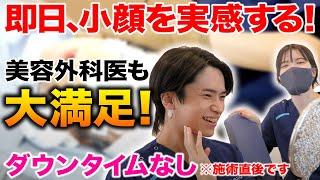 即日、小顔を実感する!

美容外科医も

大満足!

ダウンタイムなし ※施術直後です